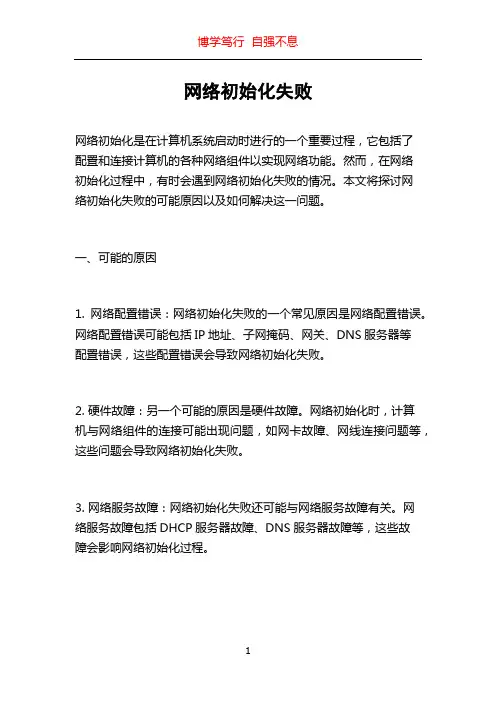 博学笃行 自强不息

网络初始化失败

网络初始化是在计算机系统启动时进行的一个重要过程，它包括了配置和连接计算机的各种网络组件以实现网络功能。然而，在网络初始化过程中，有时会遇到网络初始化失败的情况。本文将探讨网络初始化失败的可能原因以及如何解决这一问题。

一、可能的原因

1. 网络配置错误：网络初始化失败的一个常见原因是网络配置错误。网络配置错误可能包括 IP 地址、子网掩码、网关、DNS 服务器等配置错误，这些配置错误会导致网络初始化失败。

2. 硬件故障：另一个可能的原因是硬件故障。网络初始化时，计算机与网络组件的连接可能出现问题，如网卡故障、网线连接问题等，这些问题会导致网络初始化失败。

3. 网络服务故障：网络初始化失败还可能与网络服务故障有关。网络服务故障包括 DHCP 服务器故障、DNS 服务器故障等，这些故障会影响网络初始化过程。

1